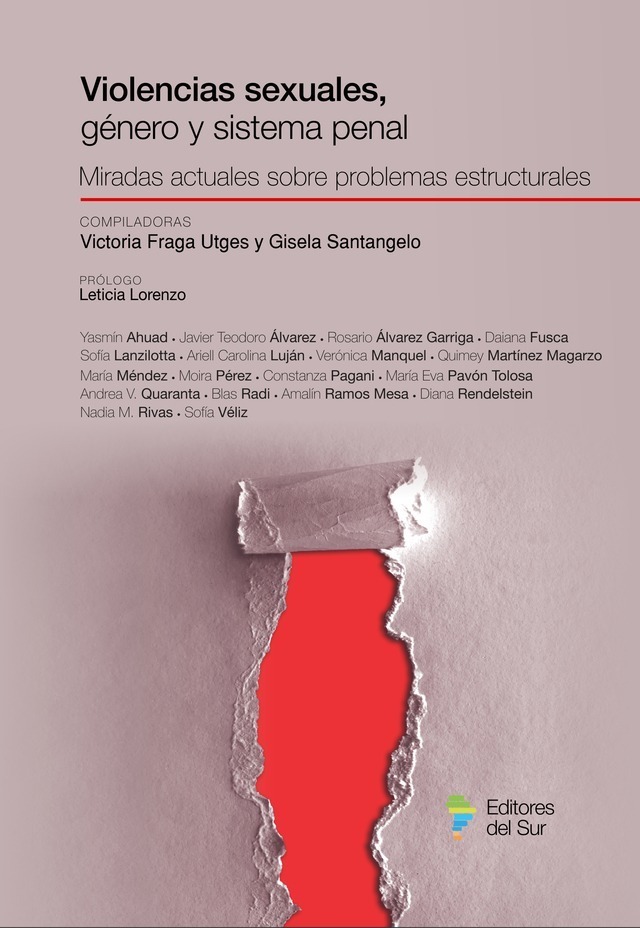 Violencias sexuales,
género y sistema penal

Miradas actuales sobre problemas estructurales

COMPILADORAS
Victoria Fraga Utges y Gisela Santangelo

PRÓLOGO
Leticia Lorenzo

Yasmín Ahuad • Javier Teodoro Álvarez • Rosario Álvarez Garriga • Daiana Fusca
Sofía Lanzilotta • Ariell Carolina Luján • Verónica Manquel • Quimey Martínez Magarzo
María Méndez • Moira Pérez • Constanza Pagani • María Eva Pavón Tolosa
Andrea V. Quaranta • Blas Radi • Amalin Ramos Mesa • Diana Rendelstein
Nadia M. Rivas • Sofía Véliz

Editores del Sur